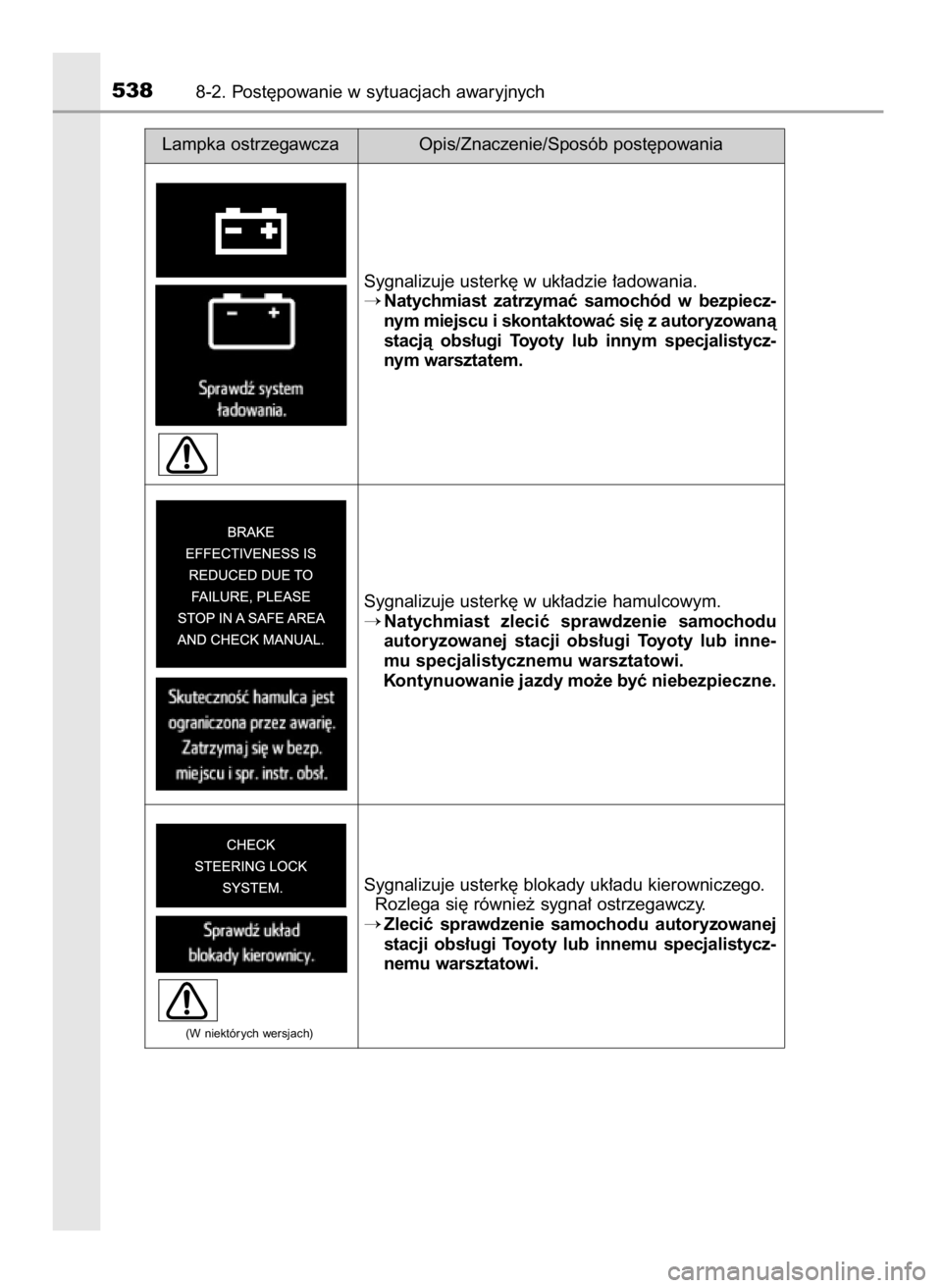 538 8-2. Postępowanie w sytuacjach awaryjnych

| Lampka ostrzegawcza | Opis/Znaczenie/Sposób postępowania |
|---|---|
| Sprawdź system ładowania. | Sygnalizuje usterkę w układzie ładowania. → **Natychmiast zatrzymać samochód w bezpiecznym miejscu i skontaktować się z autoryzowaną stacją obsługi Toyoty lub innym specjalistycznym warsztatem.** |
| BRAKE EFFECTIVENESS IS REDUCED DUE TO FAILURE, PLEASE STOP IN A SAFE AREA AND CHECK MANUAL. Skuteczność hamulca jest ograniczona przez awarię. Zatrzymaj się w bezp. miejscu i spr. instr. obsł. | Sygnalizuje usterkę w układzie hamulcowym. → **Natychmiast zlecić sprawdzenie samochodu autoryzowanej stacji obsługi Toyoty lub innemu specjalistycznemu warsztatowi. Kontynuowanie jazdy może być niebezpieczne.** |
| CHECK STEERING LOCK SYSTEM. Sprawdź układ blokady kierownicy. (W niektórych wersjach) | Sygnalizuje usterkę blokady układu kierowniczego. Rozlega się również sygnał ostrzegawczy. → **Zlecić sprawdzenie samochodu autoryzowanej stacji obsługi Toyoty lub innemu specjalistycznemu warsztatowi.** |

carmanualsonline.info